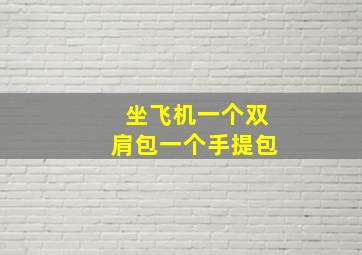 坐飞机一个双肩包一个手提包